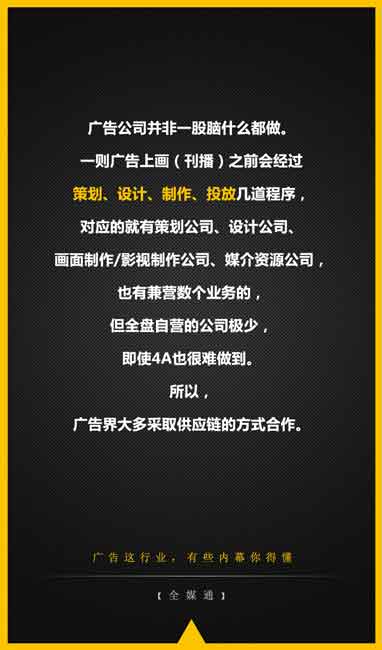 广告公司并非一股脑什么都做。

一则广告上画（刊播）之前会经过

策划、设计、制作、投放几道程序，

对应的就有策划公司、设计公司、

画面制作/影视制作公司、媒介资源公司，

也有兼营数个业务的，

但全盘自营的公司极少，

即使4A也很难做到。

所以，

广告界大多采取供应链的方式合作。

广告这行业，有些内幕你得懂

【全媒通】